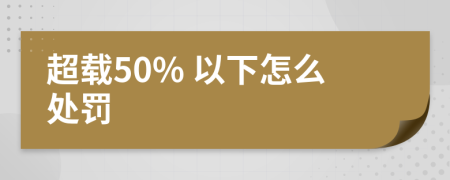 超载50% 以下怎么处罚